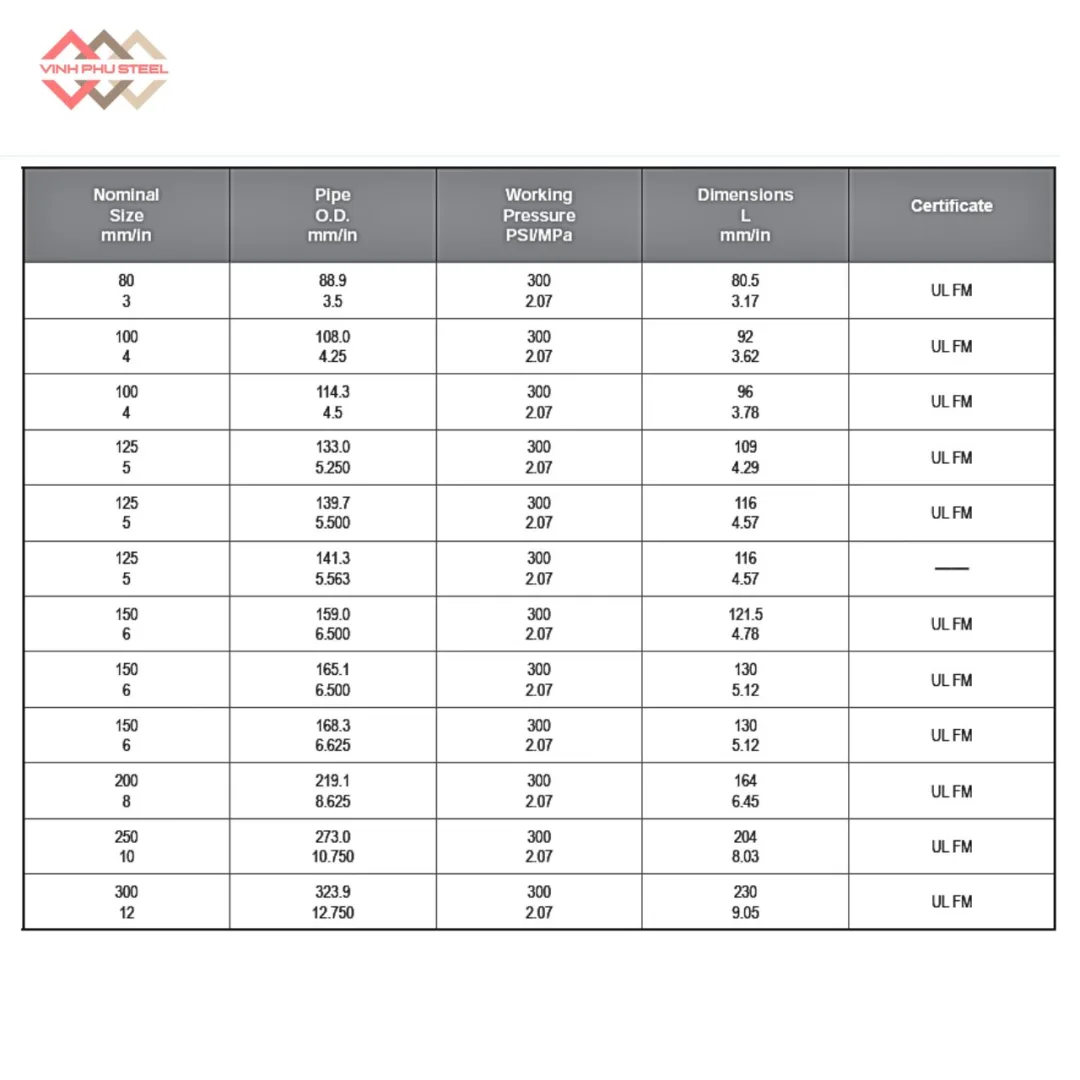 VINH PHU STEEL

| Nominal Size mm/in | Pipe O.D. mm/in | Working Pressure PSI/MPa | Dimensions L mm/in | Certificate |
|---|---|---|---|---|
| 80 3 | 88.9 3.5 | 300 2.07 | 80.5 3.17 | UL FM |
| 100 4 | 108.0 4.25 | 300 2.07 | 92 3.62 | UL FM |
| 100 4 | 114.3 4.5 | 300 2.07 | 96 3.78 | UL FM |
| 125 5 | 133.0 5.250 | 300 2.07 | 109 4.29 | UL FM |
| 125 5 | 139.7 5.500 | 300 2.07 | 116 4.57 | UL FM |
| 125 5 | 141.3 5.563 | 300 2.07 | 116 4.57 | — |
| 150 6 | 159.0 6.500 | 300 2.07 | 121.5 4.78 | UL FM |
| 150 6 | 165.1 6.500 | 300 2.07 | 130 5.12 | UL FM |
| 150 6 | 168.3 6.625 | 300 2.07 | 130 5.12 | UL FM |
| 200 8 | 219.1 8.625 | 300 2.07 | 164 6.45 | UL FM |
| 250 10 | 273.0 10.750 | 300 2.07 | 204 8.03 | UL FM |
| 300 12 | 323.9 12.750 | 300 2.07 | 230 9.05 | UL FM |